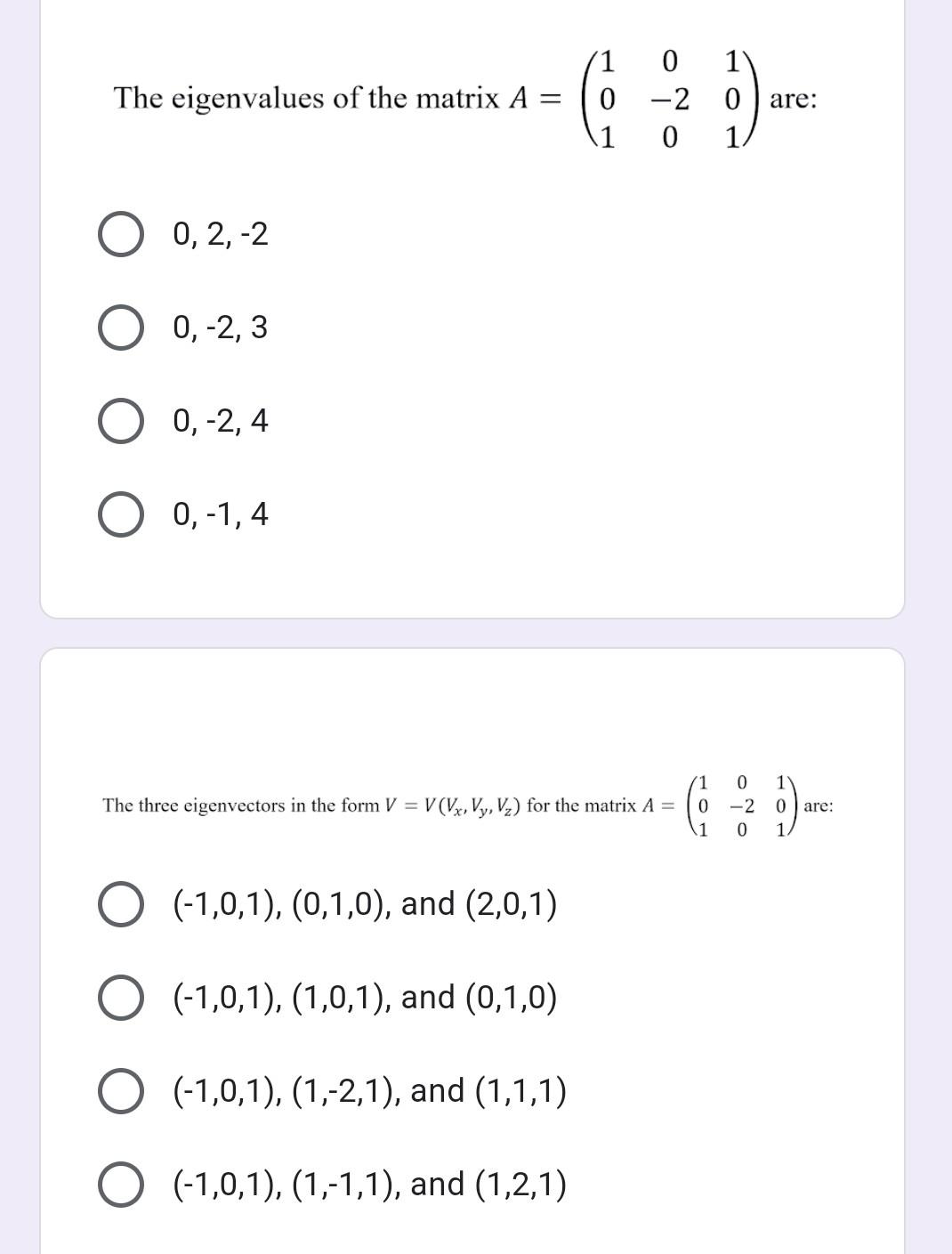 The eigenvalues of the matrix $A = \begin{pmatrix} 1 & 0 & 1 \\ 0 & -2 & 0 \\ 1 & 0 & 1 \end{pmatrix}$ are:

0, 2, -2

0, -2, 3

0, -2, 4

0, -1, 4

The three eigenvectors in the form $V = V(V_x, V_y, V_z)$ for the matrix $A = \begin{pmatrix} 1 & 0 & 1 \\ 0 & -2 & 0 \\ 1 & 0 & 1 \end{pmatrix}$ are:

(-1,0,1), (0,1,0), and (2,0,1)

(-1,0,1), (1,0,1), and (0,1,0)

(-1,0,1), (1,-2,1), and (1,1,1)

(-1,0,1), (1,-1,1), and (1,2,1)